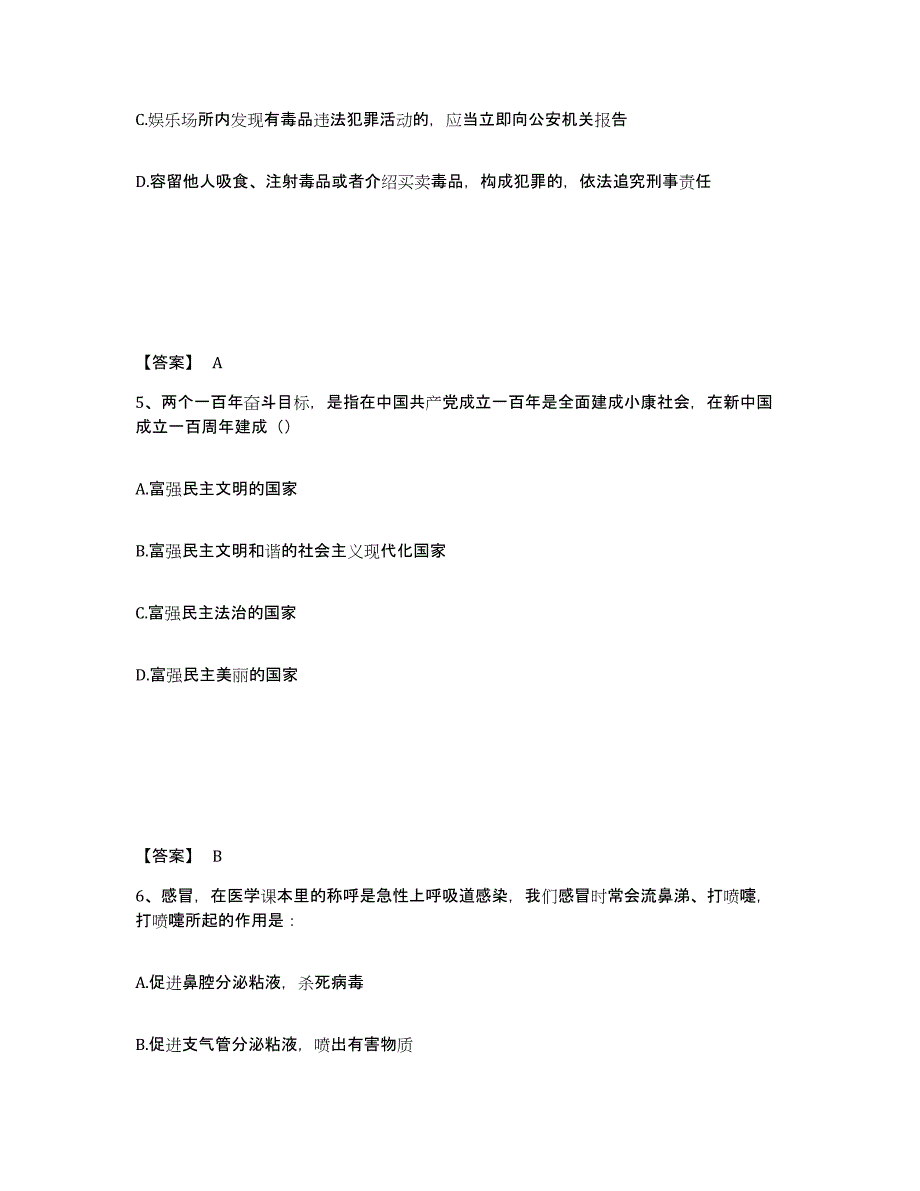 C.娱乐场所内发现有毒品违法犯罪活动的，应当立即向公安机关报告

D.容留他人吸食、注射毒品或者介绍买卖毒品，构成犯罪的，依法追究刑事责任

【答案】 A

5、两个一百年奋斗目标，是指在中国共产党成立一百年是全面建成小康社会，在新中国成立一百周年建成（）

A.富强民主文明的国家

B.富强民主文明和谐的社会主义现代化国家

C.富强民主法治的国家

D.富强民主美丽的国家

【答案】 B

6、感冒，在医学课本里的称呼是急性上呼吸道感染，我们感冒时常会流鼻涕、打喷嚏，打喷嚏所起的作用是：

A.促进鼻腔分泌粘液，杀死病毒

B.促进支气管分泌粘液，喷出有害物质